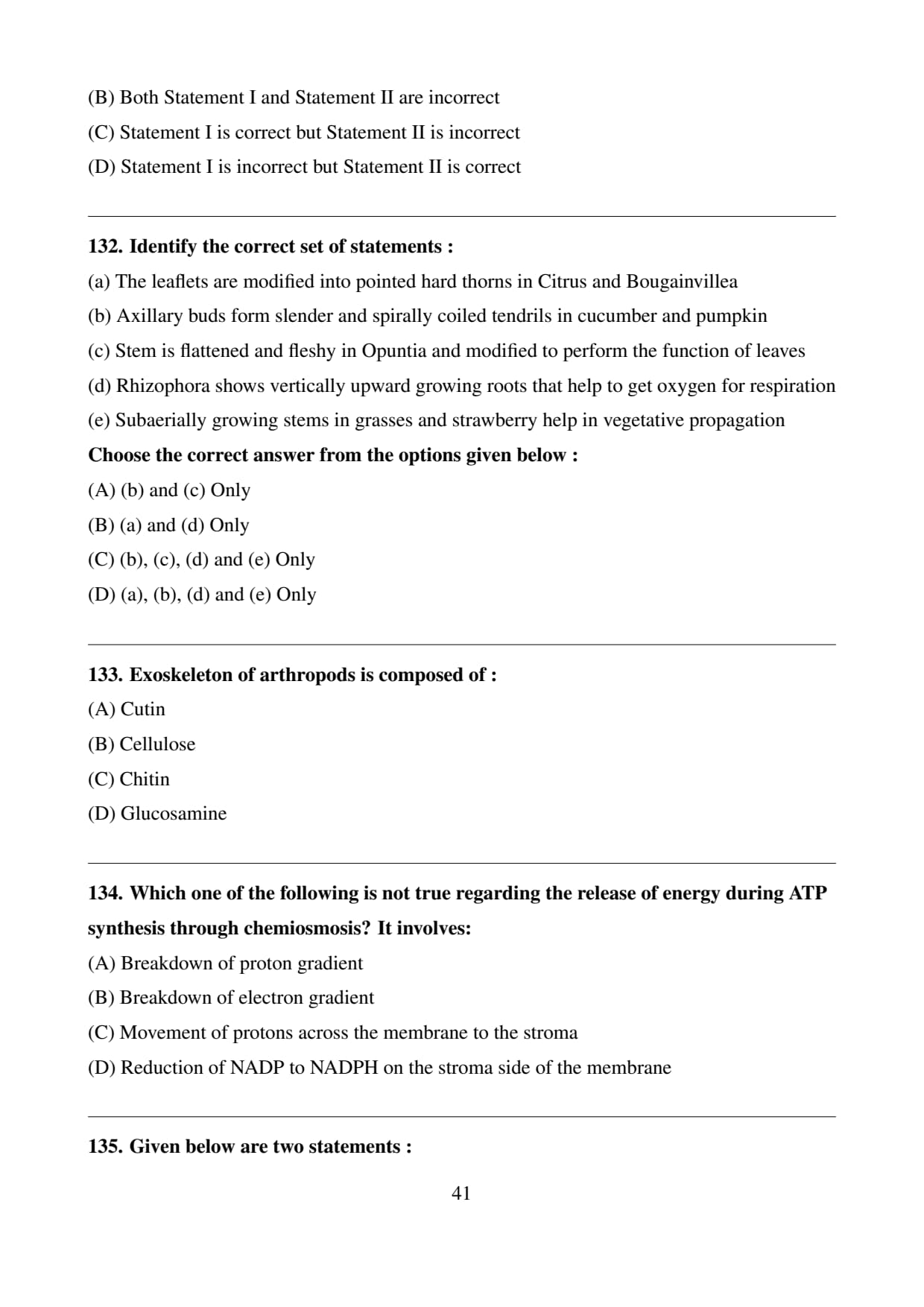 (B) Both Statement I and Statement II are incorrect
(C) Statement I is correct but Statement II is incorrect
(D) Statement I is incorrect but Statement II is correct

132. Identify the correct set of statements :
(a) The leaflets are modified into pointed hard thorns in Citrus and Bougainvillea
(b) Axillary buds form slender and spirally coiled tendrils in cucumber and pumpkin
(c) Stem is flattened and fleshy in Opuntia and modified to perform the function of leaves
(d) Rhizophora shows vertically upward growing roots that help to get oxygen for respiration
(e) Subaerially growing stems in grasses and strawberry help in vegetative propagation
Choose the correct answer from the options given below :
(A) (b) and (c) Only
(B) (a) and (d) Only
(C) (b), (c), (d) and (e) Only
(D) (a), (b), (d) and (e) Only

133. Exoskeleton of arthropods is composed of :
(A) Cutin
(B) Cellulose
(C) Chitin
(D) Glucosamine

134. Which one of the following is not true regarding the release of energy during ATP synthesis through chemiosmosis? It involves:
(A) Breakdown of proton gradient
(B) Breakdown of electron gradient
(C) Movement of protons across the membrane to the stroma
(D) Reduction of NADP to NADPH on the stroma side of the membrane

135. Given below are two statements :

41